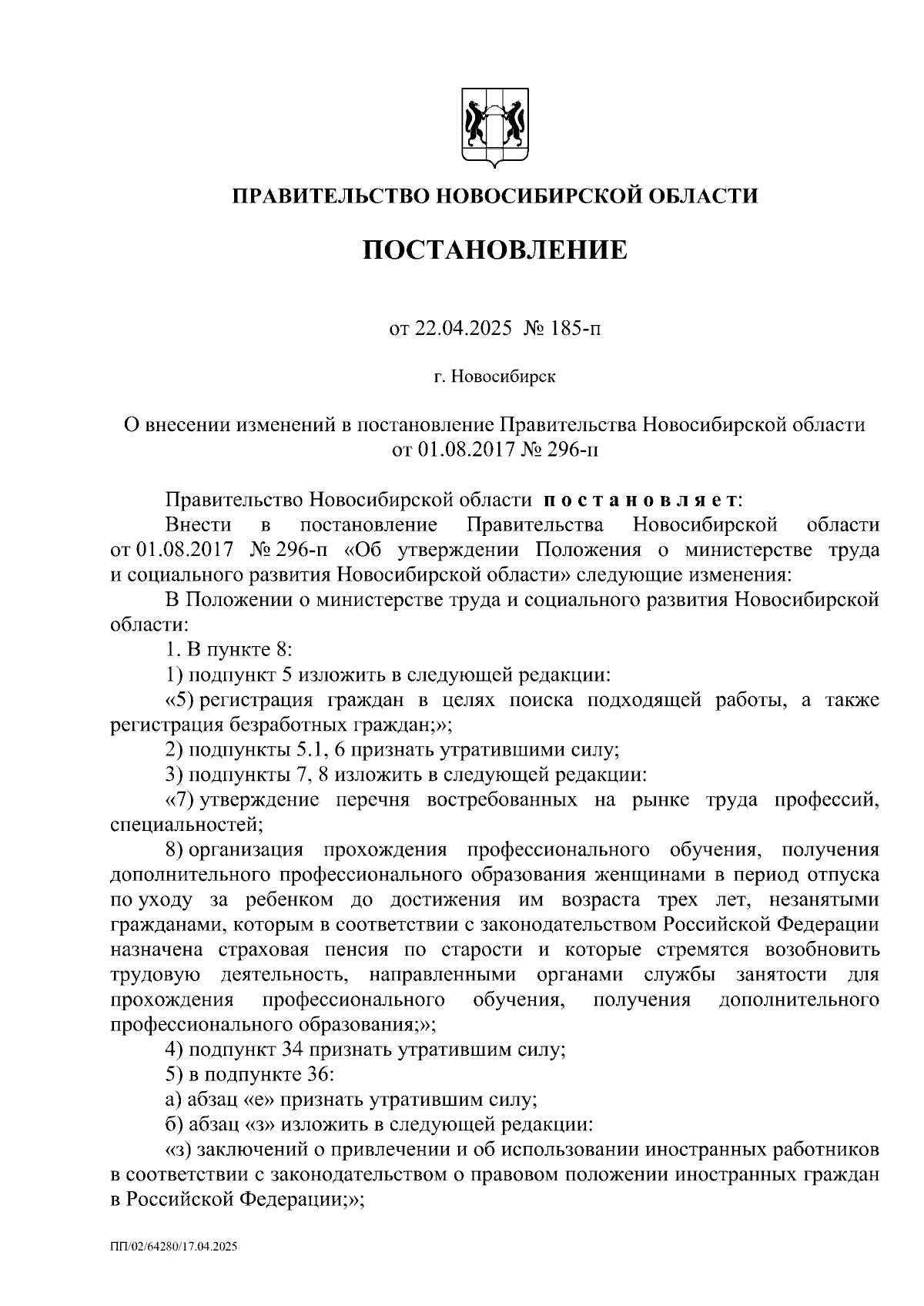 ПРАВИТЕЛЬСТВО НОВОСИБИРСКОЙ ОБЛАСТИ

ПОСТАНОВЛЕНИЕ

от 22.04.2025 № 185-п

г. Новосибирск

О внесении изменений в постановление Правительства Новосибирской области от 01.08.2017 № 296-п

Правительство Новосибирской области постановляет:

Внести в постановление Правительства Новосибирской области от 01.08.2017 № 296-п «Об утверждении Положения о министерстве труда и социального развития Новосибирской области» следующие изменения:

В Положении о министерстве труда и социального развития Новосибирской области:

1. В пункте 8:

1) подпункт 5 изложить в следующей редакции:

«5) регистрация граждан в целях поиска подходящей работы, а также регистрация безработных граждан;»;

2) подпункты 5.1, 6 признать утратившими силу;

3) подпункты 7, 8 изложить в следующей редакции:

«7) утверждение перечня востребованных на рынке труда профессий, специальностей;

8) организация прохождения профессионального обучения, получения дополнительного профессионального образования женщинами в период отпуска по уходу за ребенком до достижения им возраста трех лет, незанятыми гражданами, которым в соответствии с законодательством Российской Федерации назначена страховая пенсия по старости и которые стремятся возобновить трудовую деятельность, направленными органами службы занятости для прохождения профессионального обучения, получения дополнительного профессионального образования;»;

4) подпункт 34 признать утратившим силу;

5) в подпункте 36:

а) абзац «е» признать утратившим силу;

б) абзац «з» изложить в следующей редакции:

«з) заключений о привлечении и об использовании иностранных работников в соответствии с законодательством о правовом положении иностранных граждан в Российской Федерации;»;

ПП/02/64280/17.04.2025